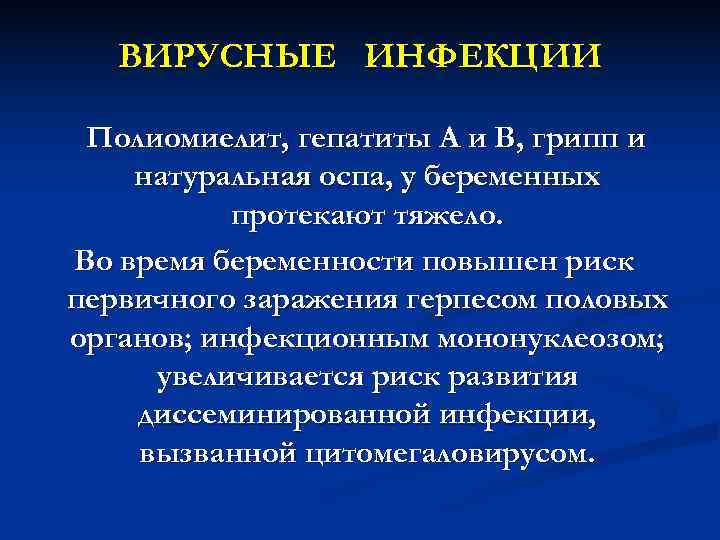 ВИРУСНЫЕ ИНФЕКЦИИ

Полиомиелит, гепатиты А и В, грипп и натуральная оспа, у беременных протекают тяжело.

Во время беременности повышен риск первичного заражения герпесом половых органов; инфекционным мононуклеозом; увеличивается риск развития диссеминированной инфекции, вызванной цитомегаловирусом.